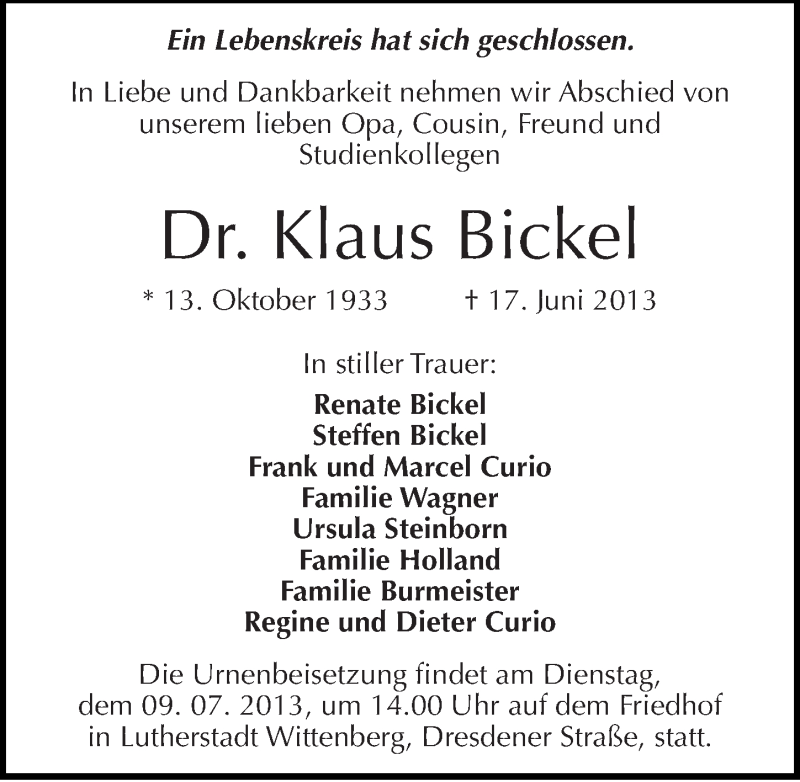 Ein Lebenskreis hat sich geschlossen.

In Liebe und Dankbarkeit nehmen wir Abschied von unserem lieben Opa, Cousin, Freund und Studienkollegen

Dr. Klaus Bickel

* 13. Oktober 1933 † 17. Juni 2013

In stiller Trauer:

Renate Bickel
Steffen Bickel
Frank und Marcel Curio
Familie Wagner
Ursula Steinborn
Familie Holland
Familie Burmeister
Regine und Dieter Curio

Die Urnenbeisetzung findet am Dienstag, dem 09. 07. 2013, um 14.00 Uhr auf dem Friedhof in Lutherstadt Wittenberg, Dresdener Straße, statt.